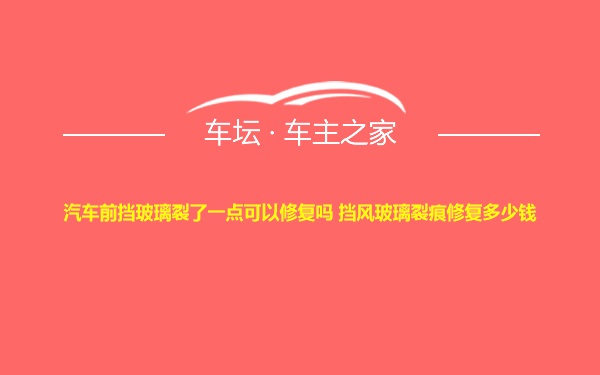 车坛 · 车主之家

汽车前挡玻璃裂了一点可以修复吗 挡风玻璃裂痕修复多少钱